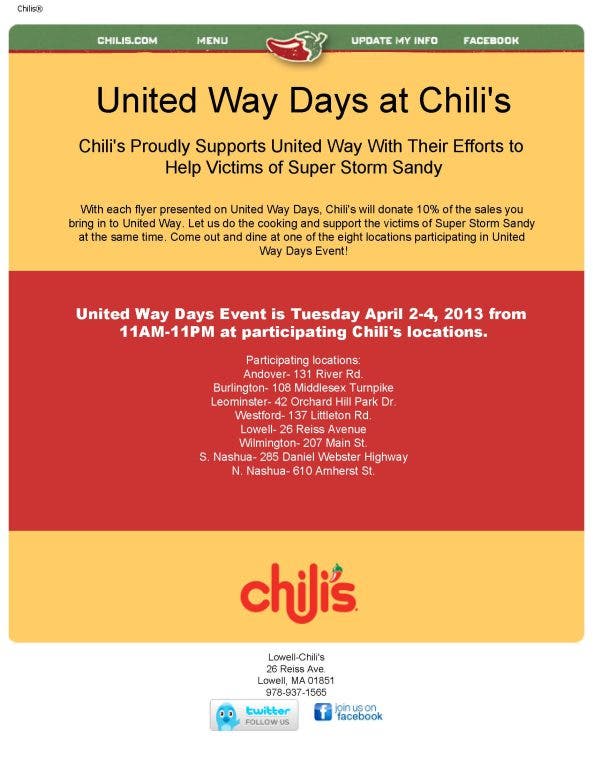 Chilis®

CHILIS.COM MENU UPDATE MY INFO FACEBOOK

United Way Days at Chili's

Chili's Proudly Supports United Way With Their Efforts to Help Victims of Super Storm Sandy

With each flyer presented on United Way Days, Chili's will donate 10% of the sales you bring in to United Way. Let us do the cooking and support the victims of Super Storm Sandy at the same time. Come out and dine at one of the eight locations participating in United Way Days Event!

United Way Days Event is Tuesday April 2-4, 2013 from 11AM-11PM at participating Chili's locations.

Participating locations:
Andover- 131 River Rd.
Burlington- 108 Middlesex Turnpike
Leominster- 42 Orchard Hill Park Dr.
Westford- 137 Littleton Rd.
Lowell- 26 Reiss Avenue
Wilmington- 207 Main St.
S. Nashua- 285 Daniel Webster Highway
N. Nashua- 610 Amherst St.

chili's

Lowell-Chili's
26 Reiss Ave.
Lowell, MA 01851
978-937-1565

twitter FOLLOW US
join us on facebook